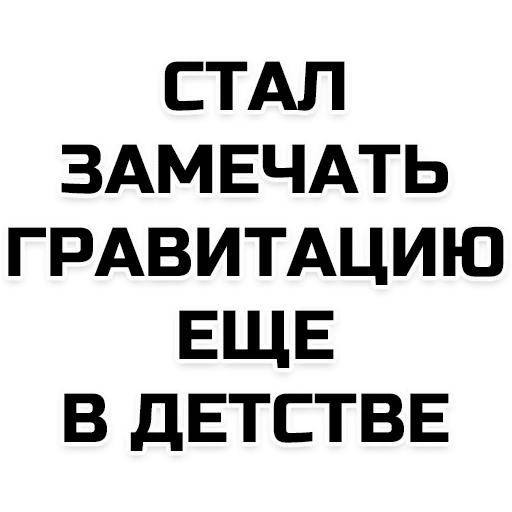 СТАЛ
ЗАМЕЧАТЬ
ГРАВИТАЦИЮ
ЕЩЕ
В ДЕТСТВЕ